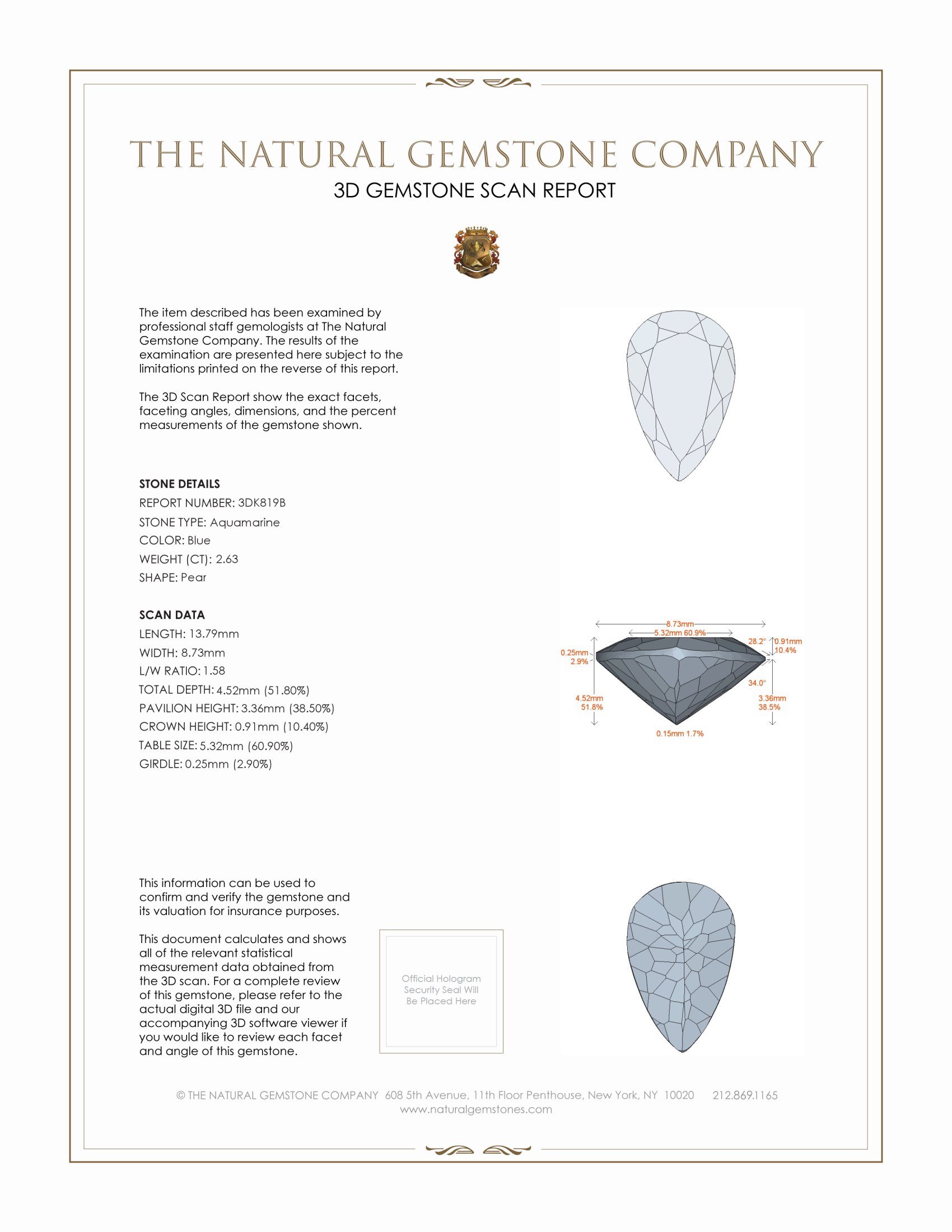 THE NATURAL GEMSTONE COMPANY

3D GEMSTONE SCAN REPORT

The item described has been examined by professional staff gemologists at The Natural Gemstone Company. The results of the examination are presented here subject to the limitations printed on the reverse of this report.

The 3D Scan Report show the exact facets, faceting angles, dimensions, and the percent measurements of the gemstone shown.

STONE DETAILS
REPORT NUMBER: 3DK819B
STONE TYPE: Aquamarine
COLOR: Blue
WEIGHT (CT): 2.63
SHAPE: Pear

SCAN DATA
LENGTH: 13.79mm
WIDTH: 8.73mm
L/W RATIO: 1.58
TOTAL DEPTH: 4.52mm (51.80%)
PAVILION HEIGHT: 3.36mm (38.50%)
CROWN HEIGHT: 0.91mm (10.40%)
TABLE SIZE: 5.32mm (60.90%)
GIRDLE: 0.25mm (2.90%)

8.73mm
5.32mm 60.9%
28.2°
0.91mm
10.4%
0.25mm
2.9%
34.0°
4.52mm
51.8%
3.36mm
38.5%
0.15mm 1.7%

This information can be used to confirm and verify the gemstone and its valuation for insurance purposes.

This document calculates and shows all of the relevant statistical measurement data obtained from the 3D scan. For a complete review of this gemstone, please refer to the actual digital 3D file and our accompanying 3D software viewer if you would like to review each facet and angle of this gemstone.

Official Hologram Security Seal Will Be Placed Here

© THE NATURAL GEMSTONE COMPANY 608 5th Avenue, 11th Floor Penthouse, New York, NY 10020 212.869.1165
www.naturalgemstones.com